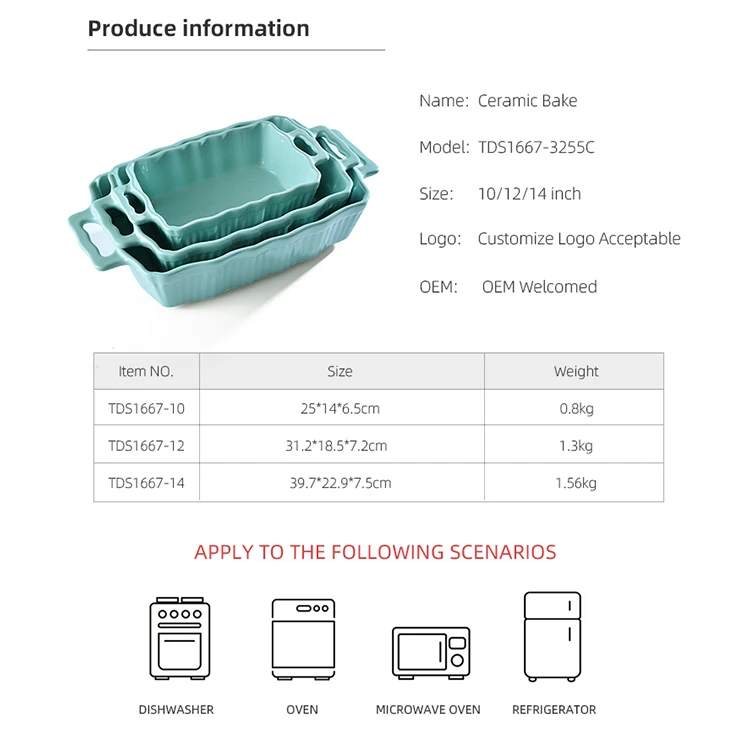 Produce information

Name: Ceramic Bake

Model: TDS1667-3255C

Size: 10/12/14 inch

Logo: Customize Logo Acceptable

OEM: OEM Welcomed

| Item NO. | Size | Weight |
|---|---|---|
| TDS1667-10 | 25*14*6.5cm | 0.8kg |
| TDS1667-12 | 31.2*18.5*7.2cm | 1.3kg |
| TDS1667-14 | 39.7*22.9*7.5cm | 1.56kg |

APPLY TO THE FOLLOWING SCENARIOS

DISHWASHER

OVEN

MICROWAVE OVEN

REFRIGERATOR